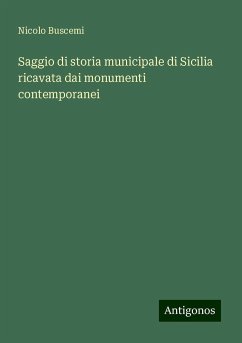 Nicolo Buscemi

Saggio di storia municipale di Sicilia ricavata dai monumenti contemporanei

Antigonos